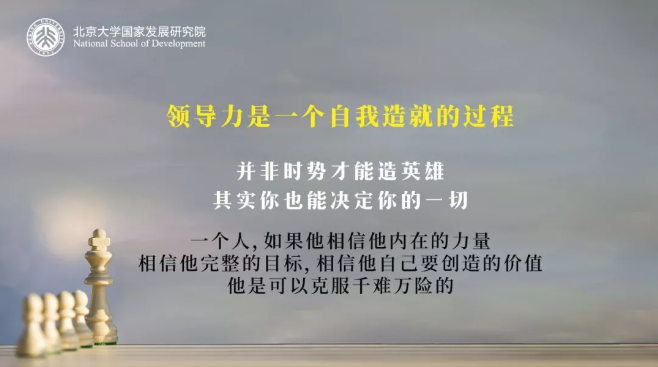 北京大学国家发展研究院
National School of Development

领导力是一个自我造就的过程

并非时势才能造英雄
其实你也能决定你的一切

一个人, 如果他相信他内在的力量
相信他完整的目标, 相信他自己要创造的价值
他是可以克服千难万险的